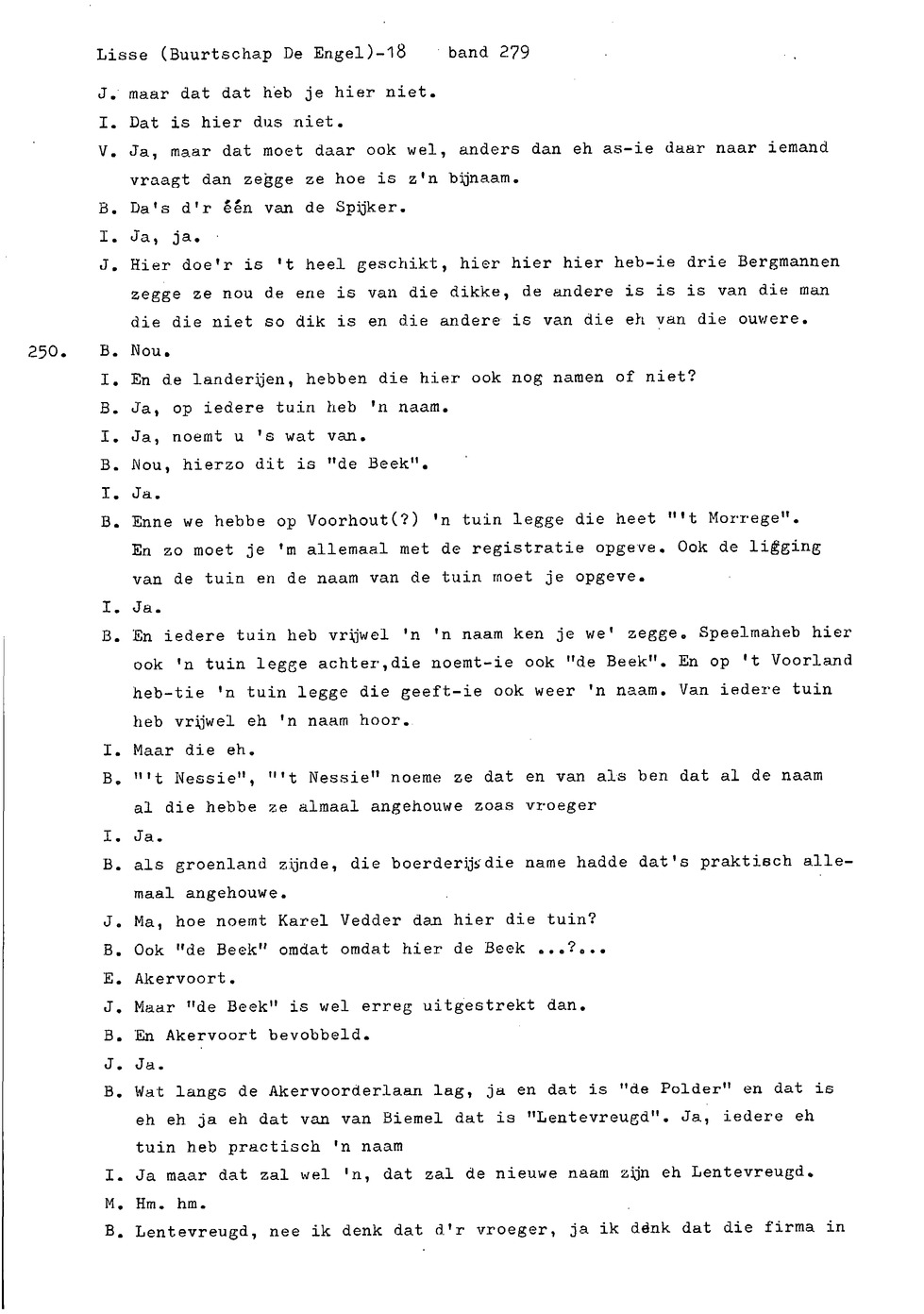 Lisse (Buurtschap De Engel)-18 band 279

J. maar dat dat heb je hier niet.

I. Dat is hier dus niet.

V. Ja, maar dat moet daar ook wel, anders dan eh as-ie daar naar iemand vraagt dan zegge ze hoe is z'n bijnaam.

B. Da's d'r één van de Spijker.

I. Ja, ja.

J. Hier doe'r is 't heel geschikt, hier hier hier heb-ie drie Bergmannen zegge ze nou de ene is van die dikke, de andere is is is van die man die die niet so dik is en die andere is van die eh van die ouwere.

250. B. Nou.

I. En de landerijen, hebben die hier ook nog namen of niet?

B. Ja, op iedere tuin heb 'n naam.

I. Ja, noemt u 's wat van.

B. Nou, hierzo dit is "de Beek".

I. Ja.

B. Enne we hebbe op Voorhout(?) 'n tuin legge die heet "'t Morrege". En zo moet je 'm allemaal met de registratie opgeve. Ook de ligging van de tuin en de naam van de tuin moet je opgeve.

I. Ja.

B. En iedere tuin heb vrijwel 'n 'n naam ken je we' zegge. Speelmaheb hier ook 'n tuin legge achter,die noemt-ie ook "de Beek". En op 't Voorland heb-tie 'n tuin legge die geeft-ie ook weer 'n naam. Van iedere tuin heb vrijwel eh 'n naam hoor.

I. Maar die eh.

B. "'t Nessie", "'t Nessie" noeme ze dat en van als ben dat al de naam al die hebbe ze almaal angehouwe zoas vroeger

I. Ja.

B. als groenland zijnde, die boerderijs die name hadde dat's praktisch allemaal angehouwe.

J. Ma, hoe noemt Karel Vedder dan hier die tuin?

B. Ook "de Beek" omdat omdat hier de Beek ...?...

E. Akervoort.

J. Maar "de Beek" is wel erreg uitgestrekt dan.

B. En Akervoort bevobbeld.

J. Ja.

B. Wat langs de Akervoorderlaan lag, ja en dat is "de Polder" en dat is eh eh ja eh dat van van Biemel dat is "Lentevreugd". Ja, iedere eh tuin heb practisch 'n naam

I. Ja maar dat zal wel 'n, dat zal de nieuwe naam zijn eh Lentevreugd.

M. Hm. hm.

B. Lentevreugd, nee ik denk dat d'r vroeger, ja ik denk dat die firma in